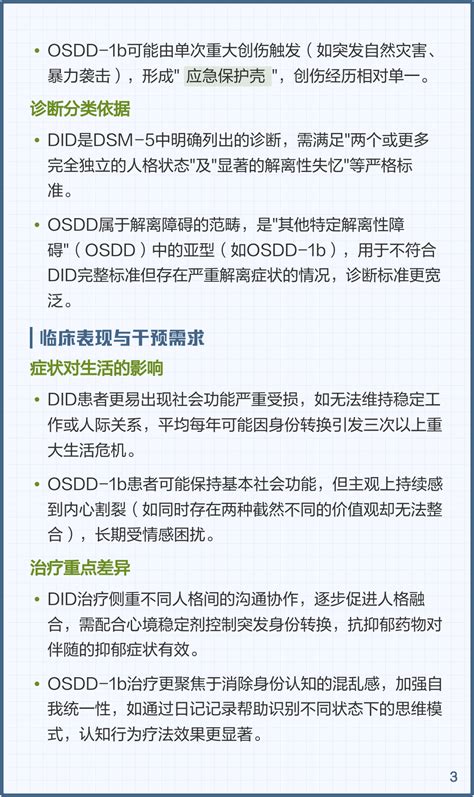 • OSDD-1b可能由单次重大创伤触发（如突发自然灾害、暴力袭击），形成" 应急保护壳 "，创伤经历相对单一。

诊断分类依据

• DID是DSM-5中明确列出的诊断，需满足"两个或更多完全独立的人格状态"及"显著的解离性失忆"等严格标准。

• OSDD属于解离障碍的范畴，是"其他特定解离性障碍"（OSDD）中的亚型（如OSDD-1b），用于不符合DID完整标准但存在严重解离症状的情况，诊断标准更宽泛。

临床表现与干预需求

症状对生活的影响

• DID患者更易出现社会功能严重受损，如无法维持稳定工作或人际关系，平均每年可能因身份转换引发三次以上重大生活危机。

• OSDD-1b患者可能保持基本社会功能，但主观上持续感到内心割裂（如同时存在两种截然不同的价值观却无法整合），长期受情感困扰。

治疗重点差异

• DID治疗侧重不同人格间的沟通协作，逐步促进人格融合，需配合心境稳定剂控制突发身份转换，抗抑郁药物对伴随的抑郁症状有效。

• OSDD-1b治疗更聚焦于消除身份认知的混乱感，加强自我统一性，如通过日记记录帮助识别不同状态下的思维模式，认知行为疗法效果更显著。

3